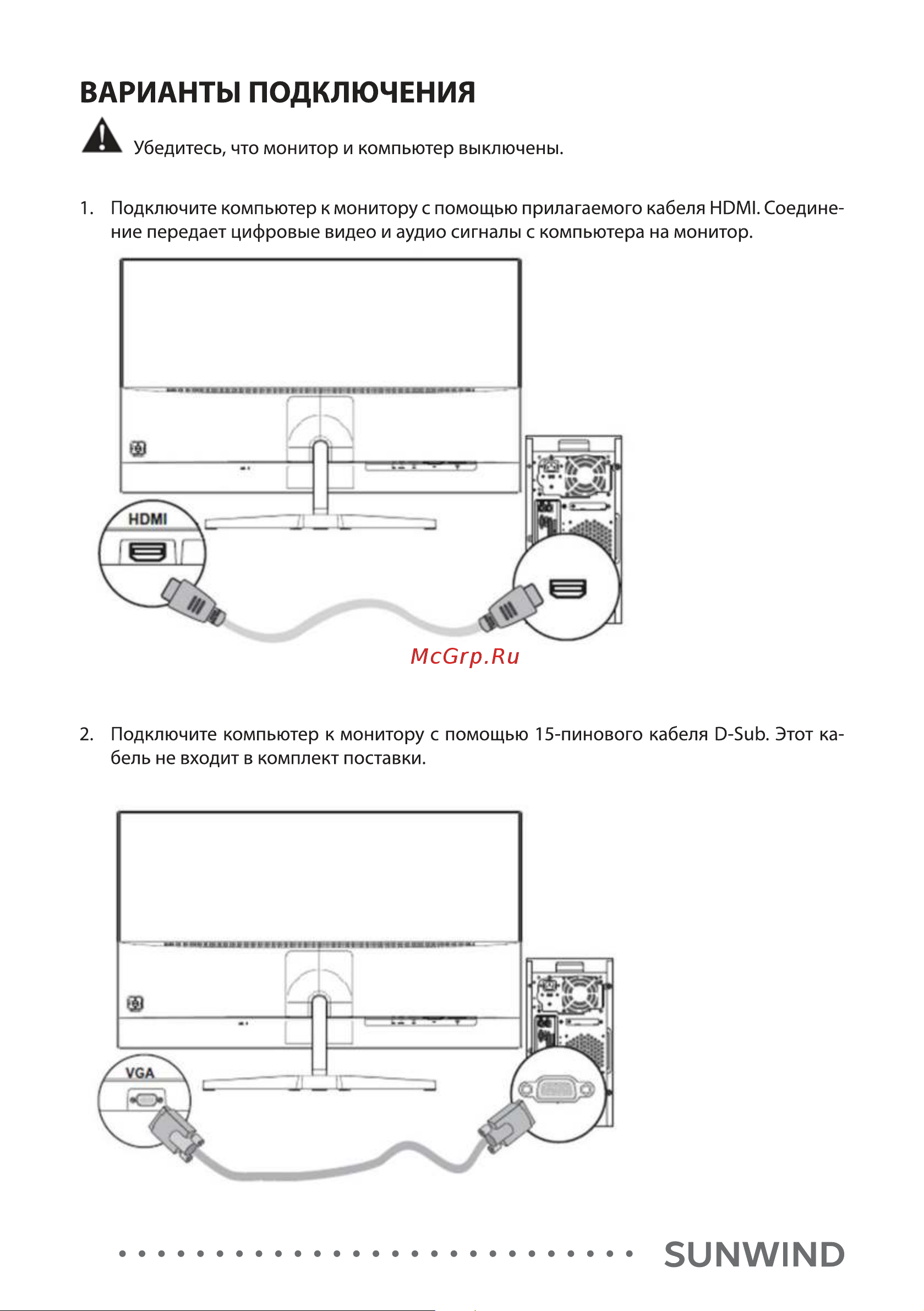 ВАРИАНТЫ ПОДКЛЮЧЕНИЯ

Убедитесь, что монитор и компьютер выключены.

1. Подключите компьютер к монитору с помощью прилагаемого кабеля HDMI. Соединение передает цифровые видео и аудио сигналы с компьютера на монитор.

HDMI

McGrp.Ru

2. Подключите компьютер к монитору с помощью 15-пинового кабеля D-Sub. Этот кабель не входит в комплект поставки.

VGA

SUNWIND